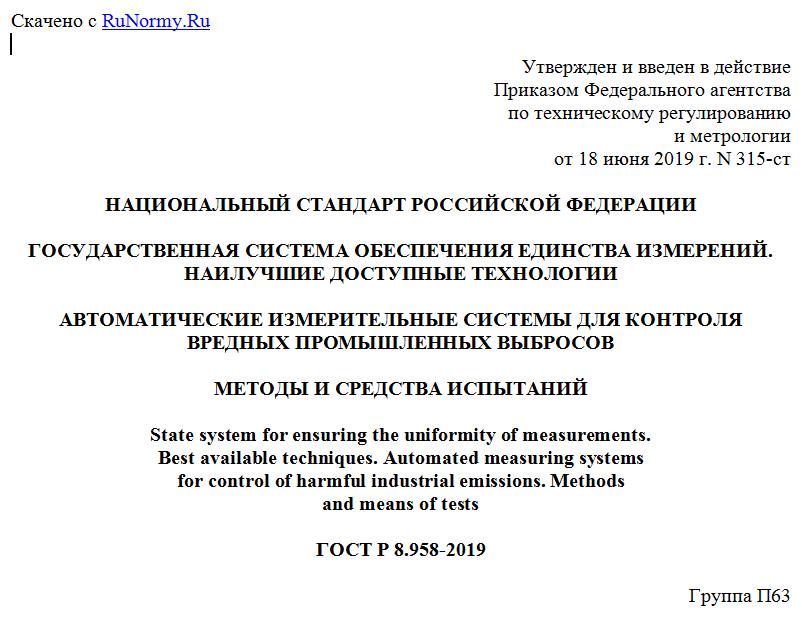 Скачено с RuNormy.Ru

Утвержден и введен в действие
Приказом Федерального агентства
по техническому регулированию
и метрологии
от 18 июня 2019 г. N 315-ст

НАЦИОНАЛЬНЫЙ СТАНДАРТ РОССИЙСКОЙ ФЕДЕРАЦИИ

ГОСУДАРСТВЕННАЯ СИСТЕМА ОБЕСПЕЧЕНИЯ ЕДИНСТВА ИЗМЕРЕНИЙ. НАИЛУЧШИЕ ДОСТУПНЫЕ ТЕХНОЛОГИИ

АВТОМАТИЧЕСКИЕ ИЗМЕРИТЕЛЬНЫЕ СИСТЕМЫ ДЛЯ КОНТРОЛЯ ВРЕДНЫХ ПРОМЫШЛЕННЫХ ВЫБРОСОВ

МЕТОДЫ И СРЕДСТВА ИСПЫТАНИЙ

State system for ensuring the uniformity of measurements. Best available techniques. Automated measuring systems for control of harmful industrial emissions. Methods and means of tests

ГОСТ Р 8.958-2019

Группа П63